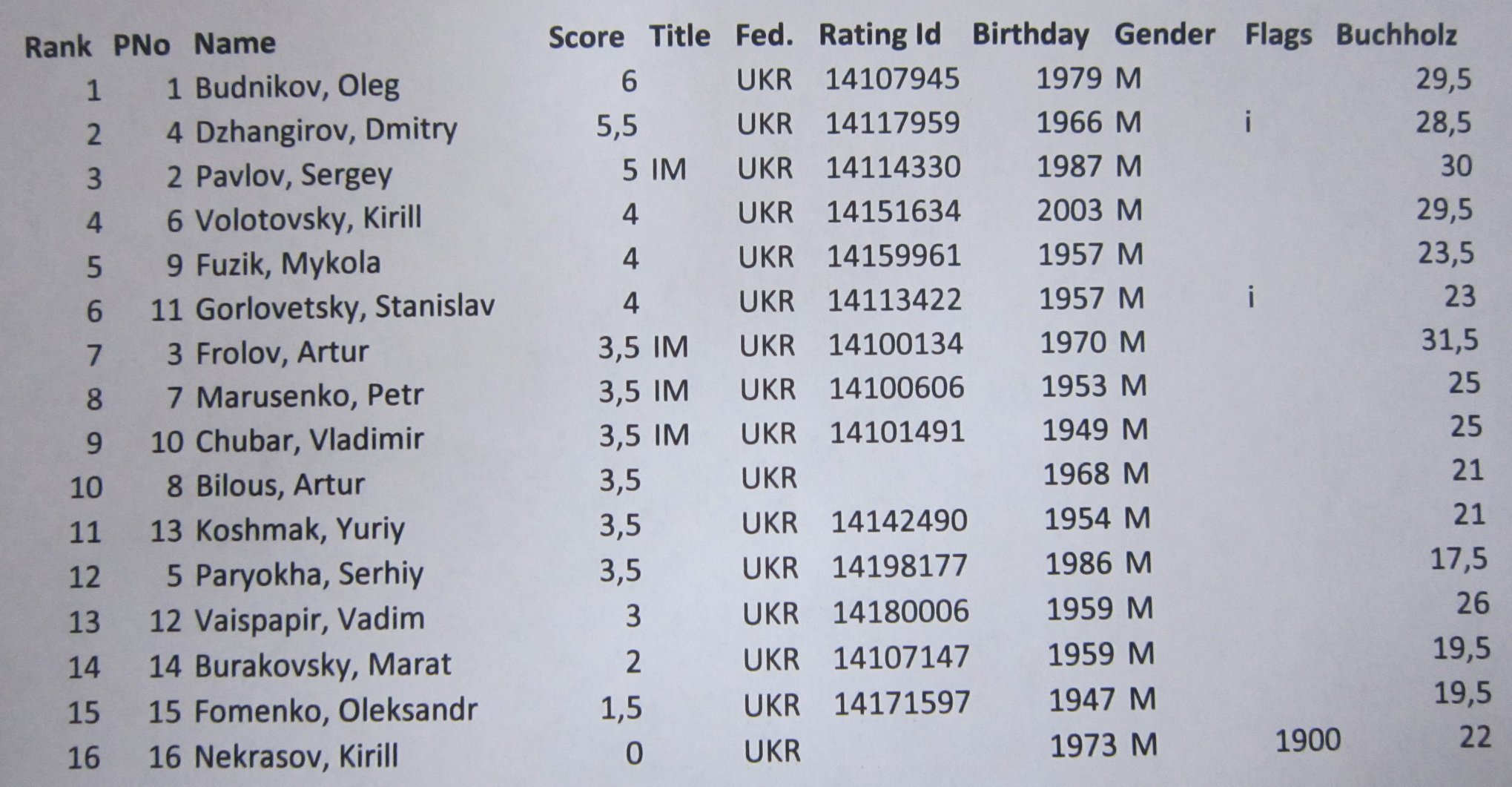 | Rank | PNo | Name | Score | Title | Fed. | Rating Id | Birthday | Gender | Flags | Buchholz |
|---|---|---|---|---|---|---|---|---|---|---|
| 1 | 1 | Budnikov, Oleg | 6 | | UKR | 14107945 | 1979 | M | | 29,5 |
| 2 | 4 | Dzhangirov, Dmitry | 5,5 | | UKR | 14117959 | 1966 | M | i | 28,5 |
| 3 | 2 | Pavlov, Sergey | 5 | IM | UKR | 14114330 | 1987 | M | | 30 |
| 4 | 6 | Volotovsky, Kirill | 4 | | UKR | 14151634 | 2003 | M | | 29,5 |
| 5 | 9 | Fuzik, Mykola | 4 | | UKR | 14159961 | 1957 | M | | 23,5 |
| 6 | 11 | Gorlovetsky, Stanislav | 4 | | UKR | 14113422 | 1957 | M | i | 23 |
| 7 | 3 | Frolov, Artur | 3,5 | IM | UKR | 14100134 | 1970 | M | | 31,5 |
| 8 | 7 | Marusenko, Petr | 3,5 | IM | UKR | 14100606 | 1953 | M | | 25 |
| 9 | 10 | Chubar, Vladimir | 3,5 | IM | UKR | 14101491 | 1949 | M | | 25 |
| 10 | 8 | Bilous, Artur | 3,5 | | UKR | | 1968 | M | | 21 |
| 11 | 13 | Koshmak, Yuriy | 3,5 | | UKR | 14142490 | 1954 | M | | 21 |
| 12 | 5 | Paryokha, Serhiy | 3,5 | | UKR | 14198177 | 1986 | M | | 17,5 |
| 13 | 12 | Vaispapir, Vadim | 3 | | UKR | 14180006 | 1959 | M | | 26 |
| 14 | 14 | Burakovsky, Marat | 2 | | UKR | 14107147 | 1959 | M | | 19,5 |
| 15 | 15 | Fomenko, Oleksandr | 1,5 | | UKR | 14171597 | 1947 | M | | 19,5 |
| 16 | 16 | Nekrasov, Kirill | 0 | | UKR | | 1973 | M | 1900 | 22 |